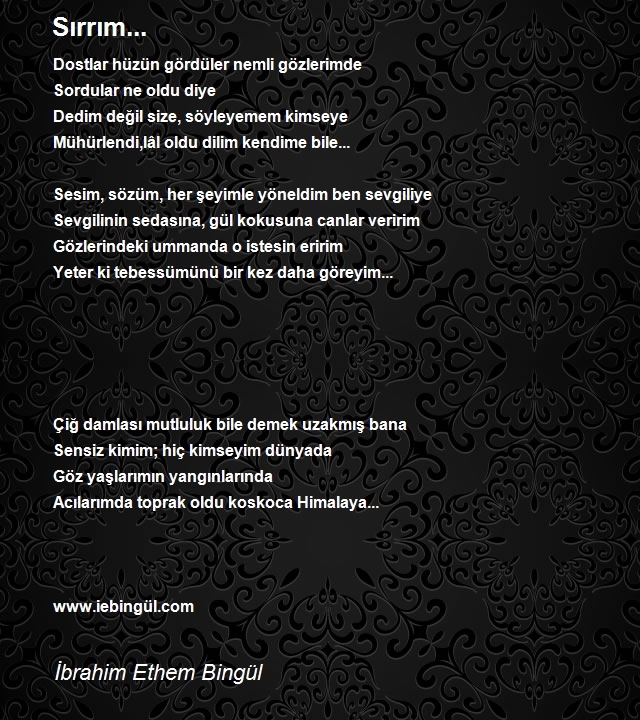 Sırrım...

Dostlar hüzün gördüler nemli gözlerimde
Sordular ne oldu diye
Dedim değil size, söyleyemem kimseye
Mühürlendi,lâl oldu dilim kendime bile...

Sesim, sözüm, her şeyimle yöneldim ben sevgiliye
Sevgilinin sedasına, gül kokusuna canlar veririm
Gözlerindeki ummanda o istesin eririm
Yeter ki tebessümünü bir kez daha göreyim...

Çiğ damlası mutluluk bile demek uzakmış bana
Sensiz kimim; hiç kimseyim dünyada
Göz yaşlarımın yangınlarında
Acılarımda toprak oldu koskoca Himalaya...

www.iebingül.com

İbrahim Ethem Bingül